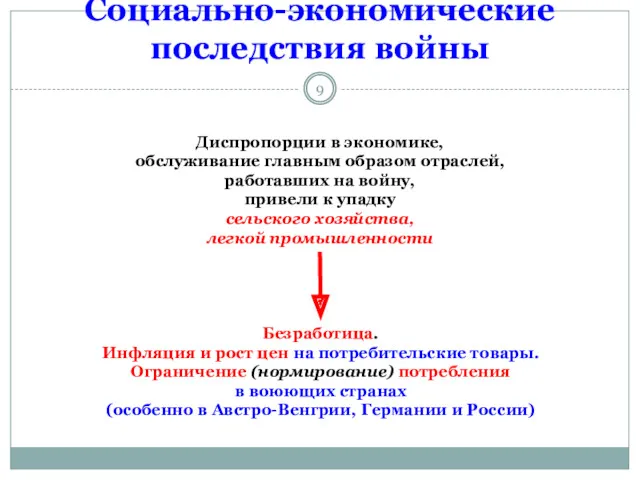 Социально-экономические последствия войны

9

Диспропорции в экономике,
обслуживание главным образом отраслей,
работавших на войну,
привели к упадку
сельского хозяйства,
легкой промышленности

Безработица.
Инфляция и рост цен на потребительские товары.
Ограничение (нормирование) потребления
в воюющих странах
(особенно в Австро-Венгрии, Германии и России)